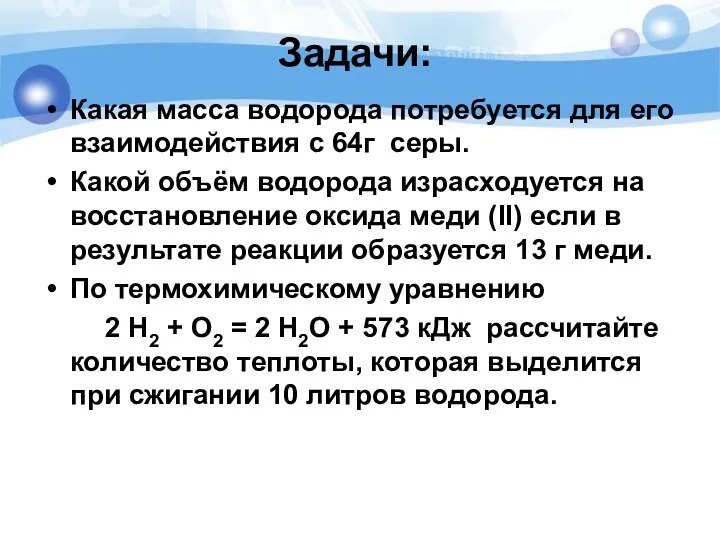 Задачи:

• Какая масса водорода потребуется для его взаимодействия с 64г серы.

• Какой объём водорода израсходуется на восстановление оксида меди (II) если в результате реакции образуется 13 г меди.

• По термохимическому уравнению

$2 H_2 + O_2 = 2 H_2O + 573$ кДж рассчитайте количество теплоты, которая выделится при сжигании 10 литров водорода.